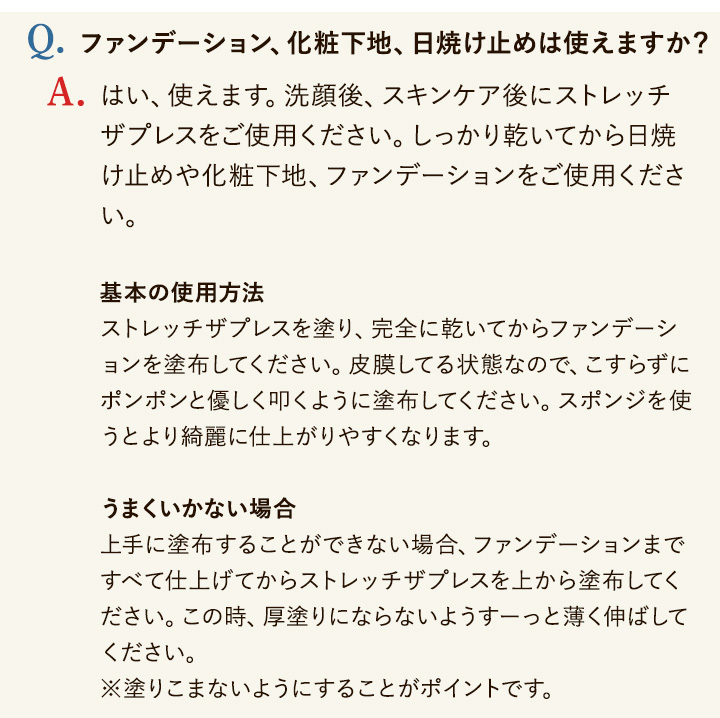 Q. ファンデーション、化粧下地、日焼け止めは使えますか?

A. はい、使えます。洗顔後、スキンケア後にストレッチザプレスをご使用ください。しっかり乾いてから日焼け止めや化粧下地、ファンデーションをご使用ください。

基本の使用方法
ストレッチザプレスを塗り、完全に乾いてからファンデーションを塗布してください。皮膜してる状態なので、こすらずにポンポンと優しく叩くように塗布してください。スポンジを使うとより綺麗に仕上がりやすくなります。

うまくいかない場合
上手に塗布することができない場合、ファンデーションまですべて仕上げてからストレッチザプレスを上から塗布してください。この時、厚塗りにならないようすーっと薄く伸ばしてください。
※塗りこまないようにすることがポイントです。